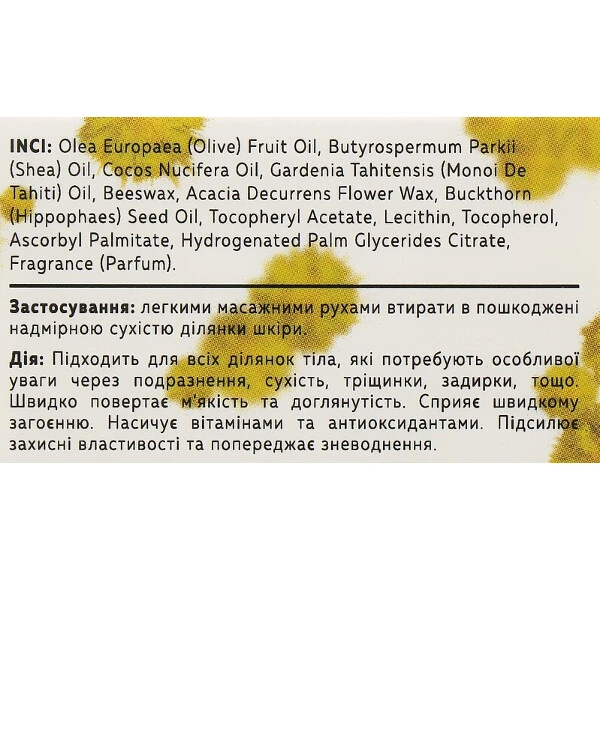 INCI: Olea Europaea (Olive) Fruit Oil, Butyrospermum Parkii (Shea) Oil, Cocos Nucifera Oil, Gardenia Tahitensis (Monoi De Tahiti) Oil, Beeswax, Acacia Decurrens Flower Wax, Buckthorn (Hippophaes) Seed Oil, Tocopheryl Acetate, Lecithin, Tocopherol, Ascorbyl Palmitate, Hydrogenated Palm Glycerides Citrate, Fragrance (Parfum).

Застосування: легкими масажними рухами втирати в пошкоджені надмірною сухістю ділянки шкіри.

Дія: Підходить для всіх ділянок тіла, які потребують особливої уваги через подразнення, сухість, тріщинки, задирки, тощо. Швидко повертає м'якість та доглянутість. Сприяє швидкому загоєнню. Насичує вітамінами та антиоксидантами. Підсилює захисні властивості та попереджає зневоднення.